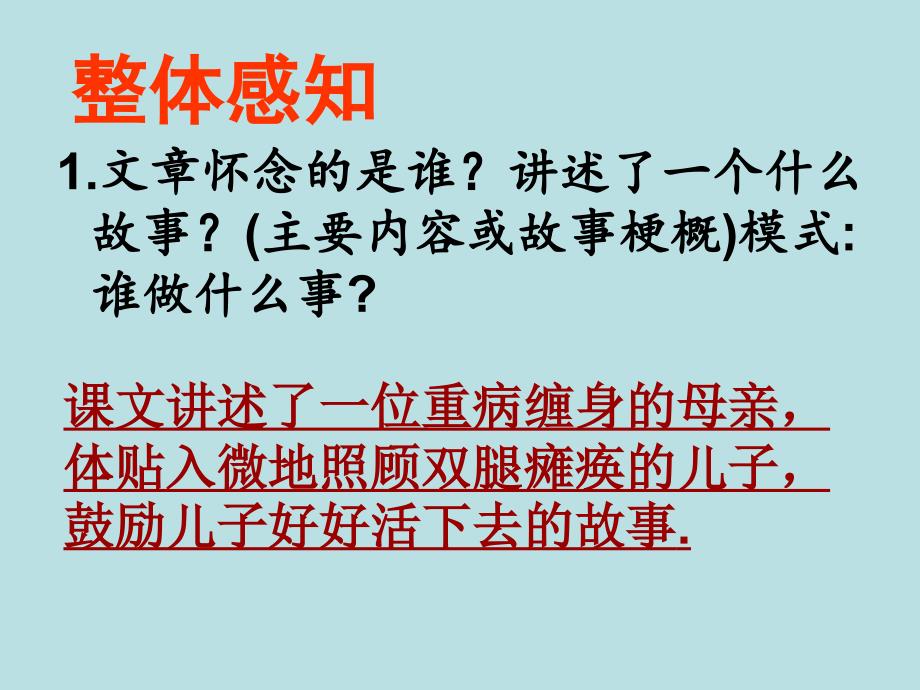 整体感知

1.文章怀念的是谁？讲述了一个什么故事？(主要内容或故事梗概)模式:谁做什么事?

课文讲述了一位重病缠身的母亲，体贴入微地照顾双腿瘫痪的儿子，鼓励儿子好好活下去的故事.